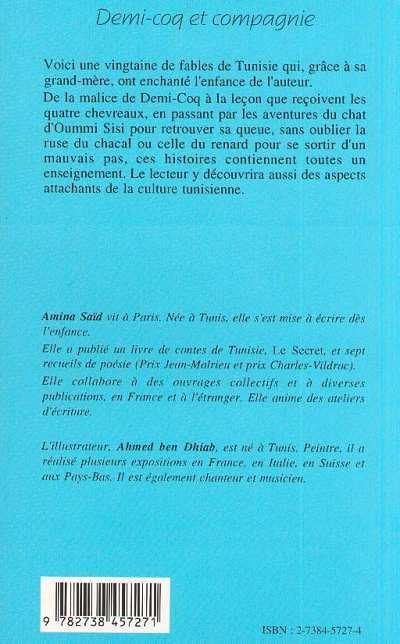 Demi-coq et compagnie

Voici une vingtaine de fables de Tunisie qui, grâce à sa grand-mère, ont enchanté l'enfance de l'auteur.

De la malice de Demi-Coq à la leçon que reçoivent les quatre chevreaux, en passant par les aventures du chat d'Oummi Sisi pour retrouver sa queue, sans oublier la ruse du chacal ou celle du renard pour se sortir d'un mauvais pas, ces histoires contiennent toutes un enseignement. Le lecteur y découvrira aussi des aspects attachants de la culture tunisienne.

Amina Saïd vit à Paris. Née à Tunis, elle s'est mise à écrire dès l'enfance.

Elle a publié un livre de contes de Tunisie, Le Secret, et sept recueils de poésie (Prix Jean-Malrieu et prix Charles-Vildrac).

Elle collabore à des ouvrages collectifs et à diverses publications, en France et à l'étranger. Elle anime des ateliers d'écriture.

L'illustrateur, Ahmed ben Dhiab, est né à Tunis. Peintre, il a réalisé plusieurs expositions en France, en Italie, en Suisse et aux Pays-Bas. Il est également chanteur et musicien.

9 782738 457271

ISBN : 2-7384-5727-4